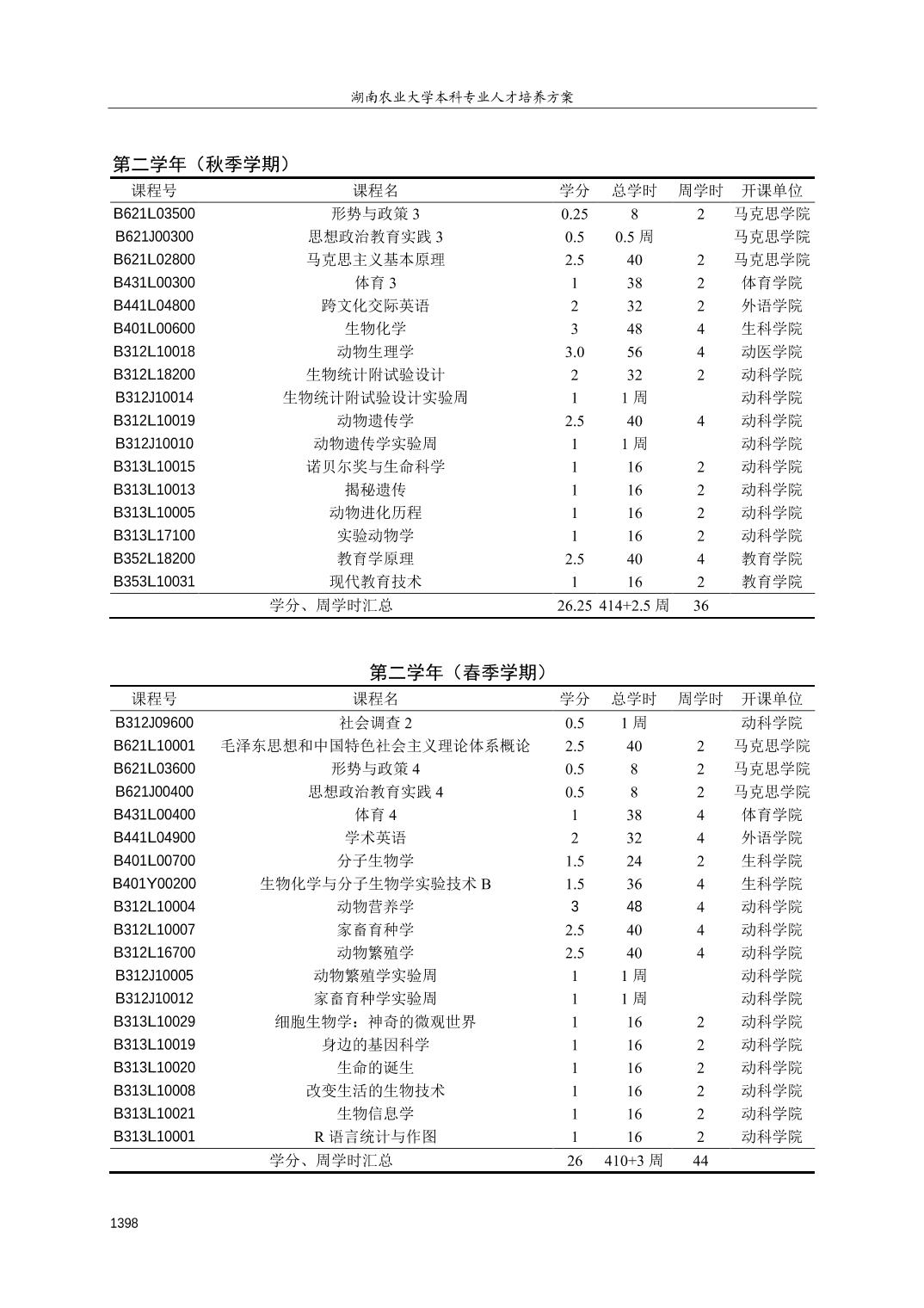 湖南农业大学本科专业人才培养方案

第二学年（秋季学期）

| 课程号 | 课程名 | 学分 | 总学时 | 周学时 | 开课单位 |
|---|---|---|---|---|---|
| B621L03500 | 形势与政策 3 | 0.25 | 8 | 2 | 马克思学院 |
| B621J00300 | 思想政治教育实践 3 | 0.5 | 0.5 周 | | 马克思学院 |
| B621L02800 | 马克思主义基本原理 | 2.5 | 40 | 2 | 马克思学院 |
| B431L00300 | 体育 3 | 1 | 38 | 2 | 体育学院 |
| B441L04800 | 跨文化交际英语 | 2 | 32 | 2 | 外语学院 |
| B401L00600 | 生物化学 | 3 | 48 | 4 | 生科学院 |
| B312L10018 | 动物生理学 | 3.0 | 56 | 4 | 动医学院 |
| B312L18200 | 生物统计附试验设计 | 2 | 32 | 2 | 动科学院 |
| B312J10014 | 生物统计附试验设计实验周 | 1 | 1 周 | | 动科学院 |
| B312L10019 | 动物遗传学 | 2.5 | 40 | 4 | 动科学院 |
| B312J10010 | 动物遗传学实验周 | 1 | 1 周 | | 动科学院 |
| B313L10015 | 诺贝尔奖与生命科学 | 1 | 16 | 2 | 动科学院 |
| B313L10013 | 揭秘遗传 | 1 | 16 | 2 | 动科学院 |
| B313L10005 | 动物进化历程 | 1 | 16 | 2 | 动科学院 |
| B313L17100 | 实验动物学 | 1 | 16 | 2 | 动科学院 |
| B352L18200 | 教育学原理 | 2.5 | 40 | 4 | 教育学院 |
| B353L10031 | 现代教育技术 | 1 | 16 | 2 | 教育学院 |
| | 学分、周学时汇总 | 26.25 | 414+2.5 周 | 36 | |

第二学年（春季学期）

| 课程号 | 课程名 | 学分 | 总学时 | 周学时 | 开课单位 |
|---|---|---|---|---|---|
| B312J09600 | 社会调查 2 | 0.5 | 1 周 | | 动科学院 |
| B621L10001 | 毛泽东思想和中国特色社会主义理论体系概论 | 2.5 | 40 | 2 | 马克思学院 |
| B621L03600 | 形势与政策 4 | 0.5 | 8 | 2 | 马克思学院 |
| B621J00400 | 思想政治教育实践 4 | 0.5 | 8 | 2 | 马克思学院 |
| B431L00400 | 体育 4 | 1 | 38 | 4 | 体育学院 |
| B441L04900 | 学术英语 | 2 | 32 | 4 | 外语学院 |
| B401L00700 | 分子生物学 | 1.5 | 24 | 2 | 生科学院 |
| B401Y00200 | 生物化学与分子生物学实验技术 B | 1.5 | 36 | 4 | 生科学院 |
| B312L10004 | 动物营养学 | 3 | 48 | 4 | 动科学院 |
| B312L10007 | 家畜育种学 | 2.5 | 40 | 4 | 动科学院 |
| B312L16700 | 动物繁殖学 | 2.5 | 40 | 4 | 动科学院 |
| B312J10005 | 动物繁殖学实验周 | 1 | 1 周 | | 动科学院 |
| B312J10012 | 家畜育种学实验周 | 1 | 1 周 | | 动科学院 |
| B313L10029 | 细胞生物学：神奇的微观世界 | 1 | 16 | 2 | 动科学院 |
| B313L10019 | 身边的基因科学 | 1 | 16 | 2 | 动科学院 |
| B313L10020 | 生命的诞生 | 1 | 16 | 2 | 动科学院 |
| B313L10008 | 改变生活的生物技术 | 1 | 16 | 2 | 动科学院 |
| B313L10021 | 生物信息学 | 1 | 16 | 2 | 动科学院 |
| B313L10001 | R 语言统计与作图 | 1 | 16 | 2 | 动科学院 |
| | 学分、周学时汇总 | 26 | 410+3 周 | 44 | |

1398